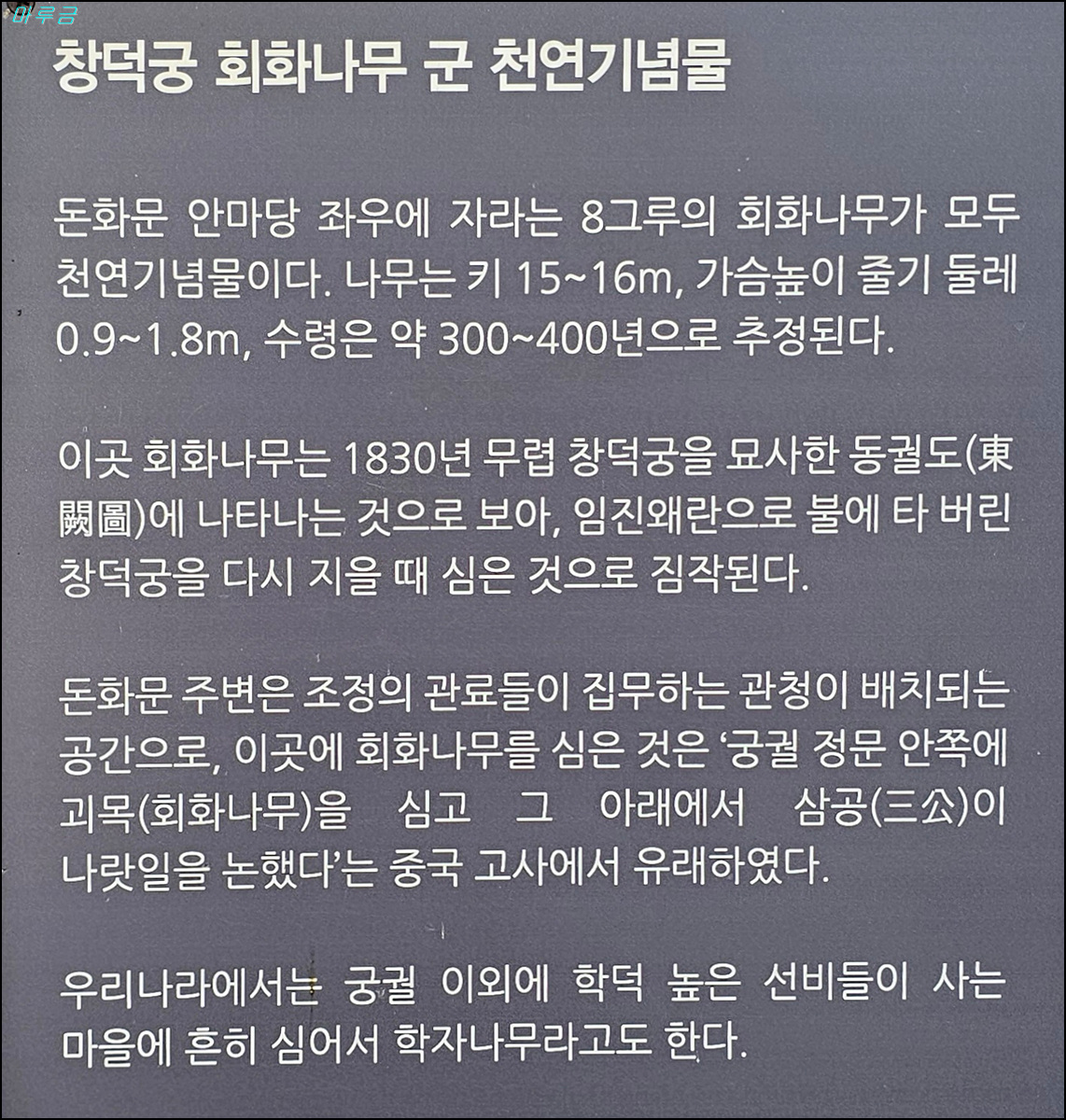 창덕궁 회화나무 군 천연기념물

돈화문 안마당 좌우에 자라는 8그루의 회화나무가 모두 천연기념물이다. 나무는 키 15~16m, 가슴높이 줄기 둘레 0.9~1.8m, 수령은 약 300~400년으로 추정된다.

이곳 회화나무는 1830년 무렵 창덕궁을 묘사한 동궐도(東闕圖)에 나타나는 것으로 보아, 임진왜란으로 불에 타 버린 창덕궁을 다시 지을 때 심은 것으로 짐작된다.

돈화문 주변은 조정의 관료들이 집무하는 관청이 배치되는 공간으로, 이곳에 회화나무를 심은 것은 '궁궐 정문 안쪽에 괴목(회화나무)을 심고 그 아래에서 삼공(三公)이 나랏일을 논했다'는 중국 고사에서 유래하였다.

우리나라에서는 궁궐 이외에 학덕 높은 선비들이 사는 마을에 흔히 심어서 학자나무라고도 한다.

마루금